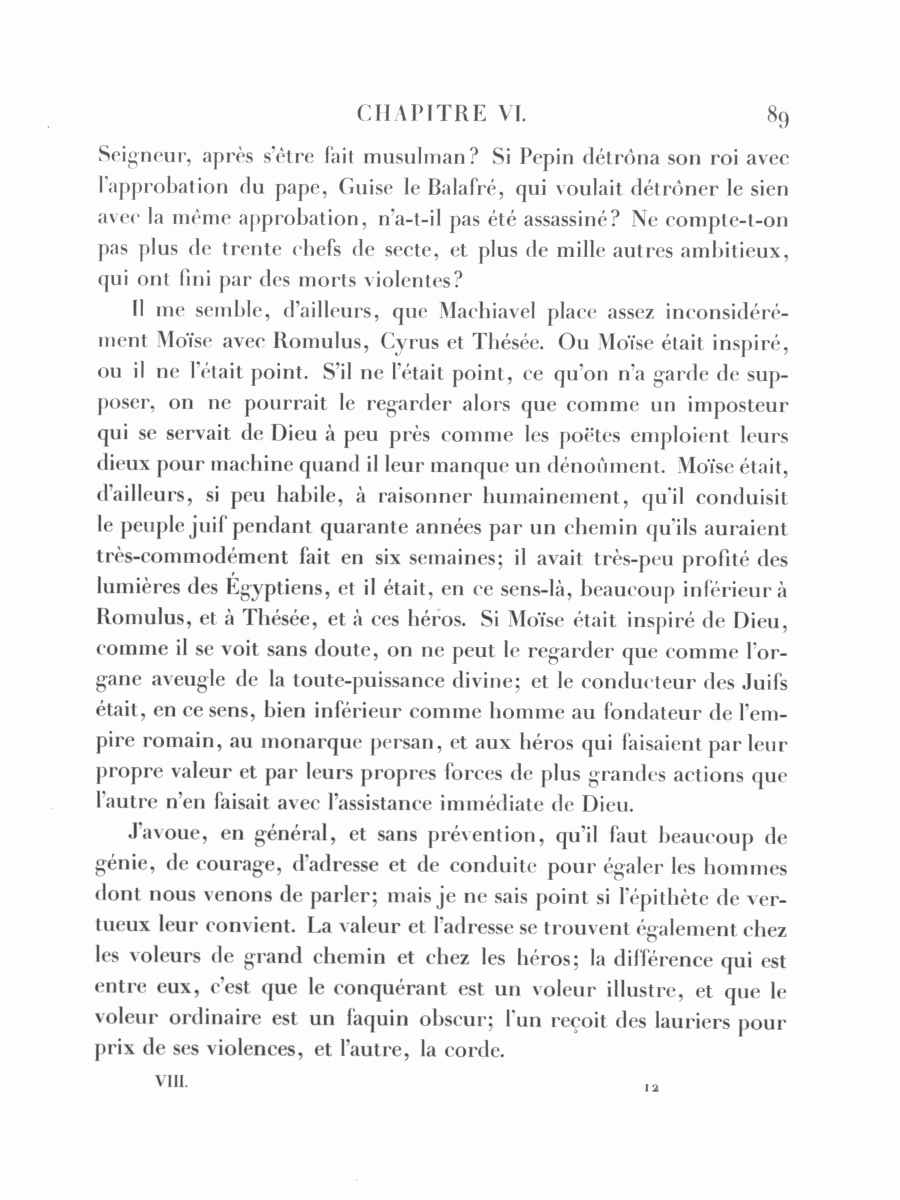 CHAPITRE VI. 89

Seigneur, après s'être fait musulman? Si Pepin détrôna son roi avec l'approbation du pape, Guise le Balafré, qui voulait détrôner le sien avec la même approbation, n'a-t-il pas été assassiné? Ne compte-t-on pas plus de trente chefs de secte, et plus de mille autres ambitieux, qui ont fini par des morts violentes?

Il me semble, d'ailleurs, que Machiavel place assez inconsidérément Moïse avec Romulus, Cyrus et Thésée. Ou Moïse était inspiré, ou il ne l'était point. S'il ne l'était point, ce qu'on n'a garde de supposer, on ne pourrait le regarder alors que comme un imposteur qui se servait de Dieu à peu près comme les poëtes emploient leurs dieux pour machine quand il leur manque un dénoûment. Moïse était, d'ailleurs, si peu habile, à raisonner humainement, qu'il conduisit le peuple juif pendant quarante années par un chemin qu'ils auraient très-commodément fait en six semaines; il avait très-peu profité des lumières des Égyptiens, et il était, en ce sens-là, beaucoup inférieur à Romulus, et à Thésée, et à ces héros. Si Moïse était inspiré de Dieu, comme il se voit sans doute, on ne peut le regarder que comme l'organe aveugle de la toute-puissance divine; et le conducteur des Juifs était, en ce sens, bien inférieur comme homme au fondateur de l'empire romain, au monarque persan, et aux héros qui faisaient par leur propre valeur et par leurs propres forces de plus grandes actions que l'autre n'en faisait avec l'assistance immédiate de Dieu.

J'avoue, en général, et sans prévention, qu'il faut beaucoup de génie, de courage, d'adresse et de conduite pour égaler les hommes dont nous venons de parler; mais je ne sais point si l'épithète de vertueux leur convient. La valeur et l'adresse se trouvent également chez les voleurs de grand chemin et chez les héros; la différence qui est entre eux, c'est que le conquérant est un voleur illustre, et que le voleur ordinaire est un faquin obscur; l'un reçoit des lauriers pour prix de ses violences, et l'autre, la corde.

VIII. 12